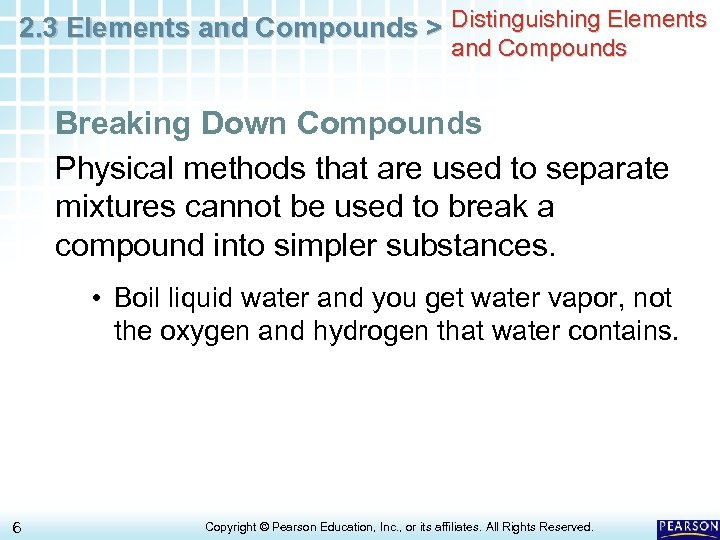 2.3 Elements and Compounds > Distinguishing Elements and Compounds

Breaking Down Compounds

Physical methods that are used to separate mixtures cannot be used to break a compound into simpler substances.

• Boil liquid water and you get water vapor, not the oxygen and hydrogen that water contains.

6

Copyright © Pearson Education, Inc., or its affiliates. All Rights Reserved.

PEARSON